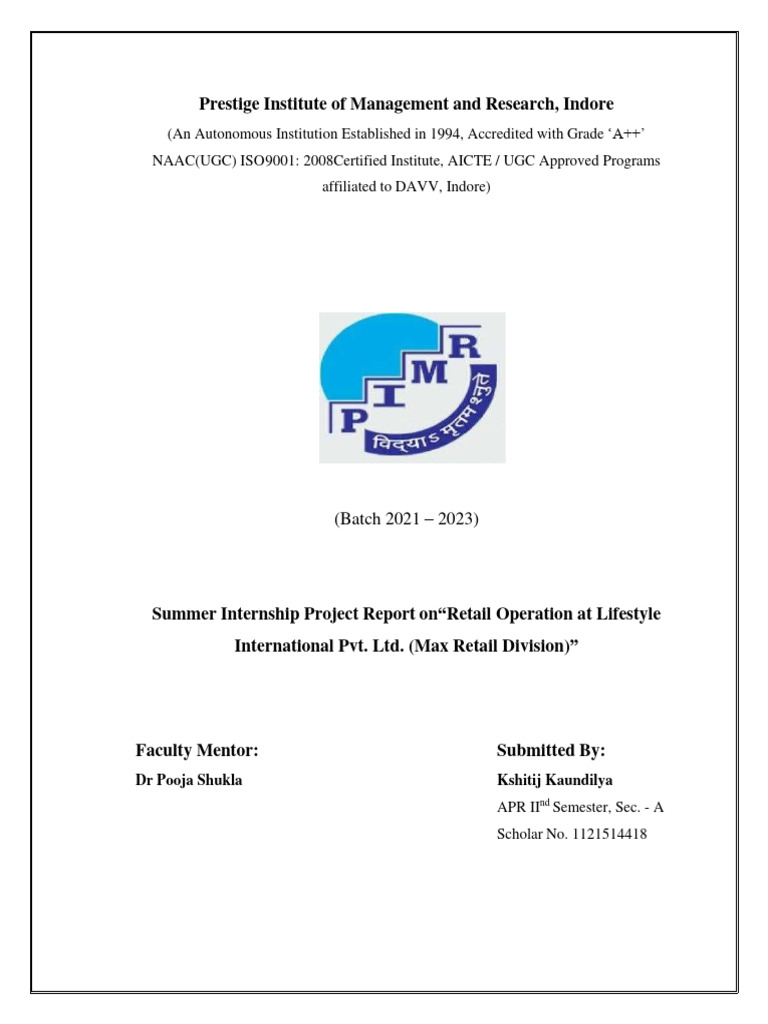 Prestige Institute of Management and Research, Indore

(An Autonomous Institution Established in 1994, Accredited with Grade 'A++' NAAC(UGC) ISO9001: 2008Certified Institute, AICTE / UGC Approved Programs affiliated to DAVV, Indore)

P I M R

विद्याऽमृतमश्नुते

(Batch 2021 – 2023)

Summer Internship Project Report on"Retail Operation at Lifestyle International Pvt. Ltd. (Max Retail Division)"

Faculty Mentor:

Dr Pooja Shukla

Submitted By:

Kshitij Kaundilya

APR II$^{nd}$ Semester, Sec. - A

Scholar No. 1121514418